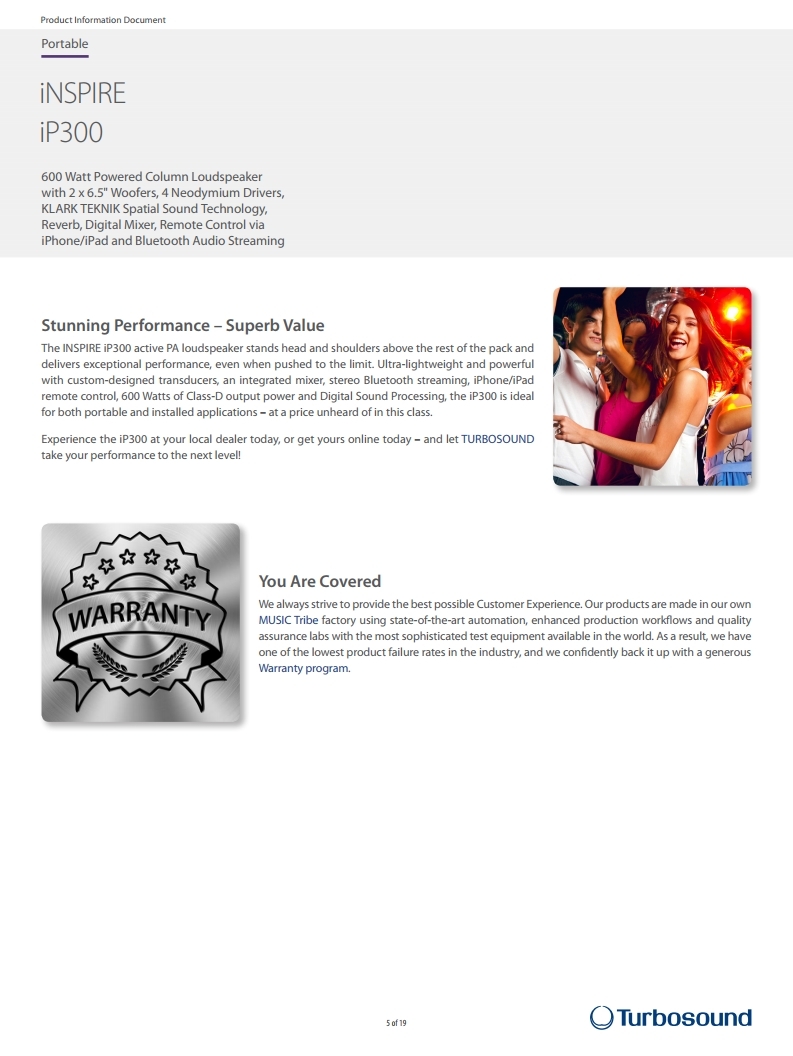 Product Information Document

Portable

iNSPIRE
iP300

600 Watt Powered Column Loudspeaker with 2 x 6.5" Woofers, 4 Neodymium Drivers, KLARK TEKNIK Spatial Sound Technology, Reverb, Digital Mixer, Remote Control via iPhone/iPad and Bluetooth Audio Streaming

Stunning Performance – Superb Value

The INSPIRE iP300 active PA loudspeaker stands head and shoulders above the rest of the pack and delivers exceptional performance, even when pushed to the limit. Ultra-lightweight and powerful with custom-designed transducers, an integrated mixer, stereo Bluetooth streaming, iPhone/iPad remote control, 600 Watts of Class-D output power and Digital Sound Processing, the iP300 is ideal for both portable and installed applications – at a price unheard of in this class.

Experience the iP300 at your local dealer today, or get yours online today – and let TURBOSOUND take your performance to the next level!

WARRANTY

You Are Covered

We always strive to provide the best possible Customer Experience. Our products are made in our own MUSIC Tribe factory using state-of-the-art automation, enhanced production workflows and quality assurance labs with the most sophisticated test equipment available in the world. As a result, we have one of the lowest product failure rates in the industry, and we confidently back it up with a generous Warranty program.

5 of 19

Turbosound